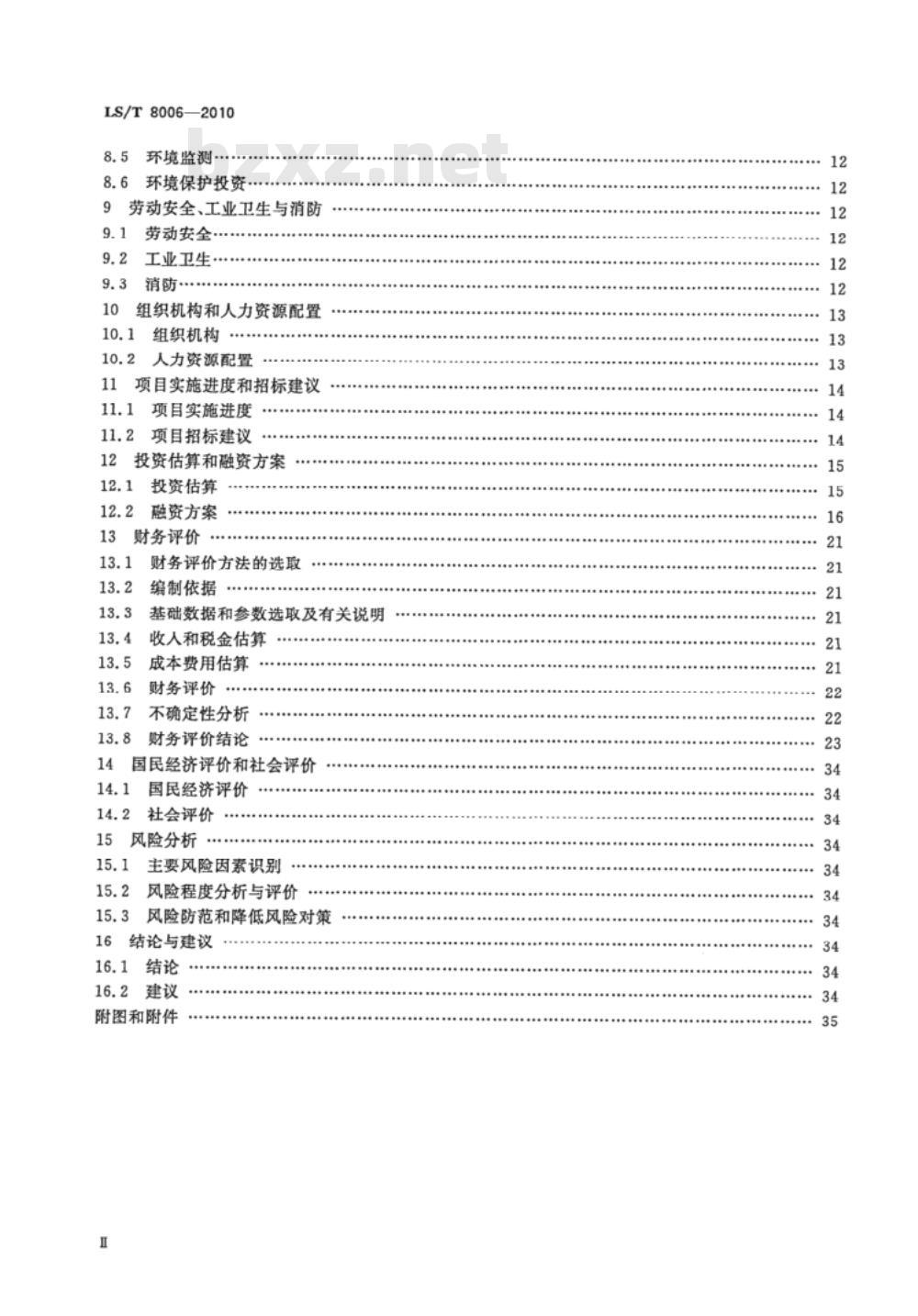 LS/T 8006—2010

bzxz.net

8.5 环境监测 …… 12
8.6 环境保护投资 …… 12
9 劳动安全、工业卫生与消防 …… 12
9.1 劳动安全 …… 12
9.2 工业卫生 …… 12
9.3 消防 …… 12
10 组织机构和人力资源配置 …… 13
10.1 组织机构 …… 13
10.2 人力资源配置 …… 13
11 项目实施进度和招标建议 …… 14
11.1 项目实施进度 …… 14
11.2 项目招标建议 …… 14
12 投资估算和融资方案 …… 15
12.1 投资估算 …… 15
12.2 融资方案 …… 16
13 财务评价 …… 21
13.1 财务评价方法的选取 …… 21
13.2 编制依据 …… 21
13.3 基础数据和参数选取及有关说明 …… 21
13.4 收入和税金估算 …… 21
13.5 成本费用估算 …… 21
13.6 财务评价 …… 22
13.7 不确定性分析 …… 22
13.8 财务评价结论 …… 23
14 国民经济评价和社会评价 …… 34
14.1 国民经济评价 …… 34
14.2 社会评价 …… 34
15 风险分析 …… 34
15.1 主要风险因素识别 …… 34
15.2 风险程度分析与评价 …… 34
15.3 风险防范和降低风险对策 …… 34
16 结论与建议 …… 34
16.1 结论 …… 34
16.2 建议 …… 34
附图和附件 …… 35

II